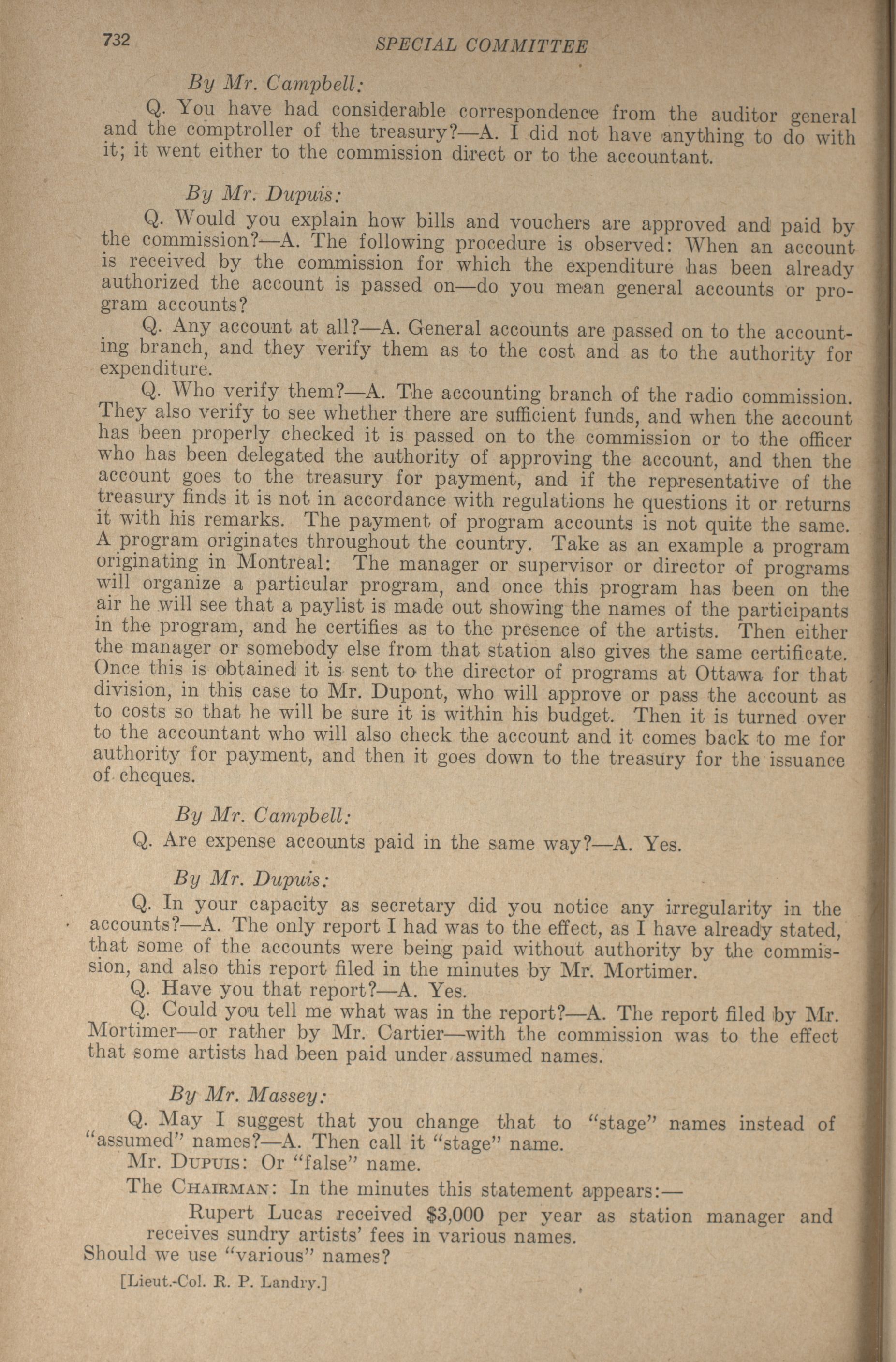 732 SPECIAL COMMITTEE

By Mr. Campbell:

Q. You have had considerable correspondence from the auditor general and the comptroller of the treasury?—A. I did not have anything to do with it; it went either to the commission direct or to the accountant.

By Mr. Dupuis:

Q. Would you explain how bills and vouchers are approved and paid by the commission?—A. The following procedure is observed: When an account is received by the commission for which the expenditure has been already authorized the account is passed on—do you mean general accounts or program accounts?

Q. Any account at all?—A. General accounts are passed on to the accounting branch, and they verify them as to the cost and as to the authority for expenditure.

Q. Who verify them?—A. The accounting branch of the radio commission. They also verify to see whether there are sufficient funds, and when the account has been properly checked it is passed on to the commission or to the officer who has been delegated the authority of approving the account, and then the account goes to the treasury for payment, and if the representative of the treasury finds it is not in accordance with regulations he questions it or returns it with his remarks. The payment of program accounts is not quite the same. A program originates throughout the country. Take as an example a program originating in Montreal: The manager or supervisor or director of programs will organize a particular program, and once this program has been on the air he will see that a paylist is made out showing the names of the participants in the program, and he certifies as to the presence of the artists. Then either the manager or somebody else from that station also gives the same certificate. Once this is obtained it is sent to the director of programs at Ottawa for that division, in this case to Mr. Dupont, who will approve or pass the account as to costs so that he will be sure it is within his budget. Then it is turned over to the accountant who will also check the account and it comes back to me for authority for payment, and then it goes down to the treasury for the issuance of cheques.

By Mr. Campbell:

Q. Are expense accounts paid in the same way?—A. Yes.

By Mr. Dupuis:

Q. In your capacity as secretary did you notice any irregularity in the accounts?—A. The only report I had was to the effect, as I have already stated, that some of the accounts were being paid without authority by the commission, and also this report filed in the minutes by Mr. Mortimer.

Q. Have you that report?—A. Yes.

Q. Could you tell me what was in the report?—A. The report filed by Mr. Mortimer—or rather by Mr. Cartier—with the commission was to the effect that some artists had been paid under assumed names.

By Mr. Massey:

Q. May I suggest that you change that to "stage" names instead of "assumed" names?—A. Then call it "stage" name.

Mr. Dupuis: Or "false" name.

The Chairman: In the minutes this statement appears:—

Rupert Lucas received $3,000 per year as station manager and receives sundry artists' fees in various names.

Should we use "various" names?

[Lieut.-Col. R. P. Landry.]